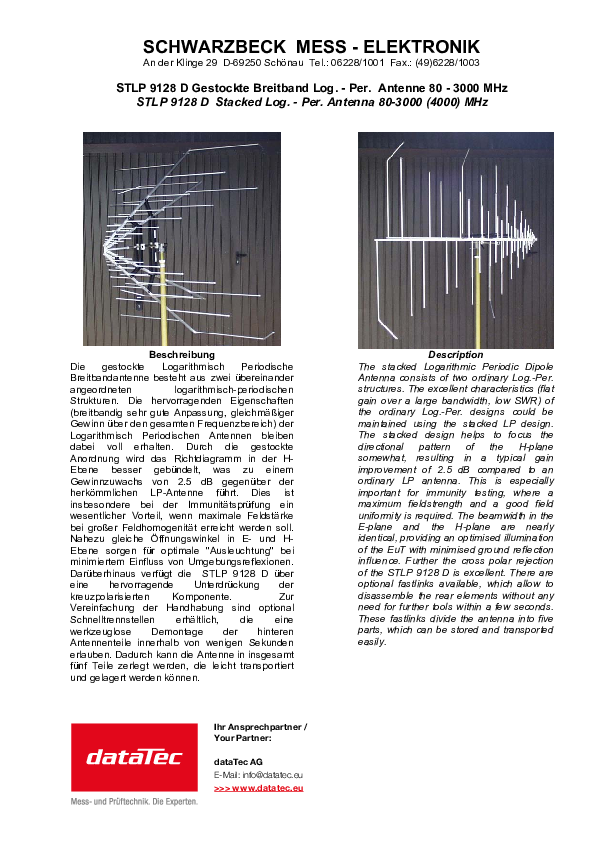 SCHWARZBECK MESS - ELEKTRONIK
An der Klinge 29 D-69250 Schönau Tel.: 06228/1001 Fax.: (49)6228/1003

STLP 9128 D Gestockte Breitband Log. - Per. Antenne 80 - 3000 MHz
STLP 9128 D Stacked Log. - Per. Antenna 80-3000 (4000) MHz

Beschreibung
Die gestockte Logarithmisch Periodische Breitbandantenne besteht aus zwei übereinander angeordneten logarithmisch-periodischen Strukturen. Die hervorragenden Eigenschaften (breitbandig sehr gute Anpassung, gleichmäßiger Gewinn über den gesamten Frequenzbereich) der Logarithmisch Periodischen Antennen bleiben dabei voll erhalten. Durch die gestockte Anordnung wird das Richtdiagramm in der H-Ebene besser gebündelt, was zu einem Gewinnzuwachs von 2.5 dB gegenüber der herkömmlichen LP-Antenne führt. Dies ist insbesondere bei der Immunitätsprüfung ein wesentlicher Vorteil, wenn maximale Feldstärke bei großer Feldhomogenität erreicht werden soll. Nahezu gleiche Öffnungswinkel in E- und H-Ebene sorgen für optimale "Ausleuchtung" bei minimiertem Einfluss von Umgebungsreflexionen. Darüberhinaus verfügt die STLP 9128 D über eine hervorragende Unterdrückung der kreuzpolarisierten Komponente. Zur Vereinfachung der Handhabung sind optional Schnelltrennstellen erhältlich, die eine werkzeuglose Demontage der hinteren Antennenteile innerhalb von wenigen Sekunden erlauben. Dadurch kann die Antenne in insgesamt fünf Teile zerlegt werden, die leicht transportiert und gelagert werden können.

Description
The stacked Logarithmic Periodic Dipole Antenna consists of two ordinary Log.-Per. structures. The excellent characteristics (flat gain over a large bandwidth, low SWR) of the ordinary Log.-Per. designs could be maintained using the stacked LP design. The stacked design helps to focus the directional pattern of the H-plane somewhat, resulting in a typical gain improvement of 2.5 dB compared to an ordinary LP antenna. This is especially important for immunity testing, where a maximum fieldstrength and a good field uniformity is required. The beamwidth in the E-plane and the H-plane are nearly identical, providing an optimised illumination of the EuT with minimised ground reflection influence. Further the cross polar rejection of the STLP 9128 D is excellent. There are optional fastlinks available, which allow to disassemble the rear elements without any need for further tools within a few seconds. These fastlinks divide the antenna into five parts, which can be stored and transported easily.

dataTec
Mess- und Prüftechnik. Die Experten.

Ihr Ansprechpartner / Your Partner:

dataTec AG
E-Mail: info@datatec.eu
>>> www.datatec.eu